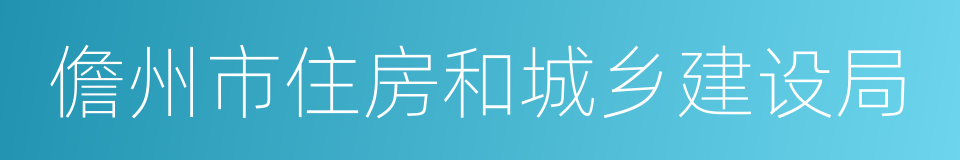 儋州市住房和城乡建设局